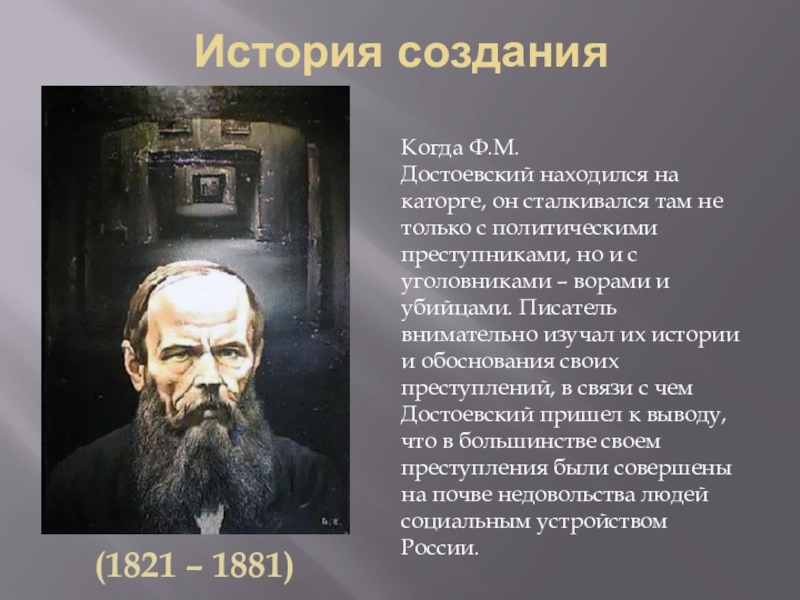 История создания

Когда Ф.М. Достоевский находился на каторге, он сталкивался там не только с политическими преступниками, но и с уголовниками – ворами и убийцами. Писатель внимательно изучал их истории и обоснования своих преступлений, в связи с чем Достоевский пришел к выводу, что в большинстве своем преступления были совершены на почве недовольства людей социальным устройством России.

(1821 – 1881)